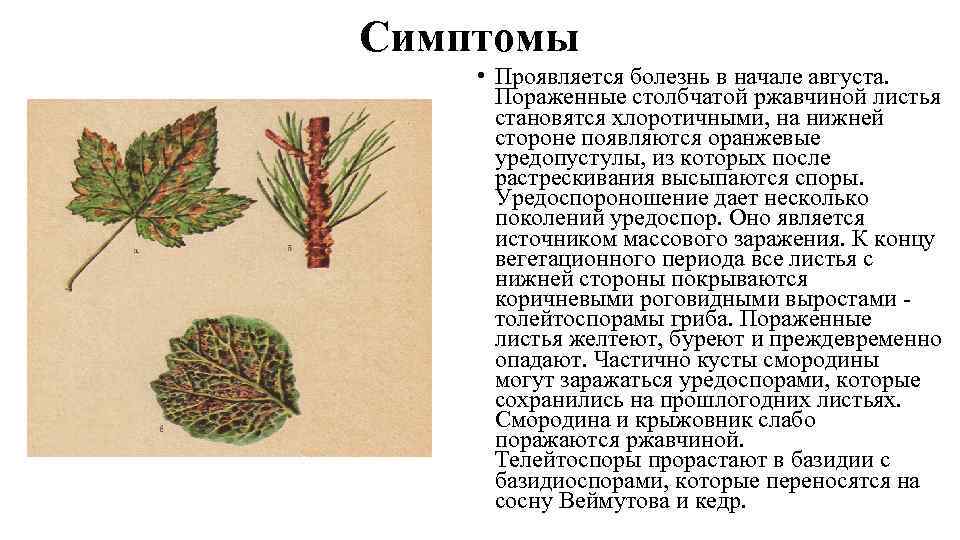 Симптомы

• Проявляется болезнь в начале августа. Пораженные столбчатой ржавчиной листья становятся хлоротичными, на нижней стороне появляются оранжевые уредопустулы, из которых после растрескивания высыпаются споры. Уредоспороношение дает несколько поколений уредоспор. Оно является источником массового заражения. К концу вегетационного периода все листья с нижней стороны покрываются коричневыми роговидными выростами - толейтоспорамы гриба. Пораженные листья желтеют, буреют и преждевременно опадают. Частично кусты смородины могут заражаться уредоспорами, которые сохранились на прошлогодних листьях. Смородина и крыжовник слабо поражаются ржавчиной. Телейтоспоры прорастают в базидии с базидиоспорами, которые переносятся на сосну Веймутова и кедр.

а

б

в